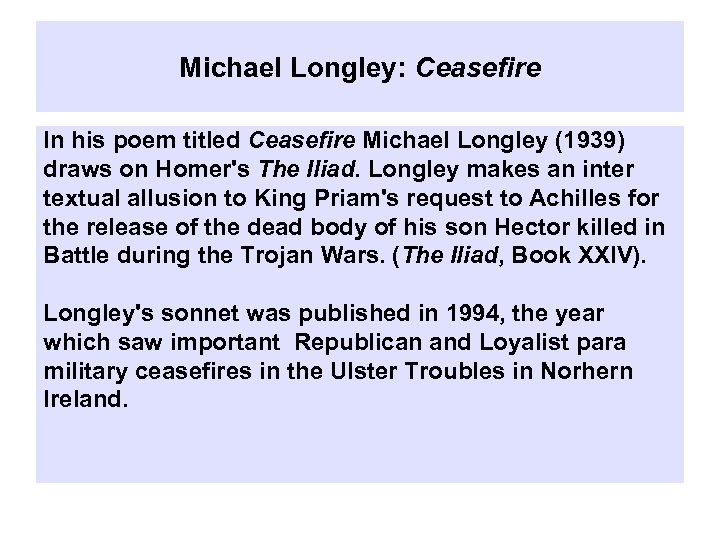 Michael Longley: Ceasefire

In his poem titled Ceasefire Michael Longley (1939) draws on Homer's The Iliad. Longley makes an inter textual allusion to King Priam's request to Achilles for the release of the dead body of his son Hector killed in Battle during the Trojan Wars. (The Iliad, Book XXIV).

Longley's sonnet was published in 1994, the year which saw important Republican and Loyalist para military ceasefires in the Ulster Troubles in Norhern Ireland.